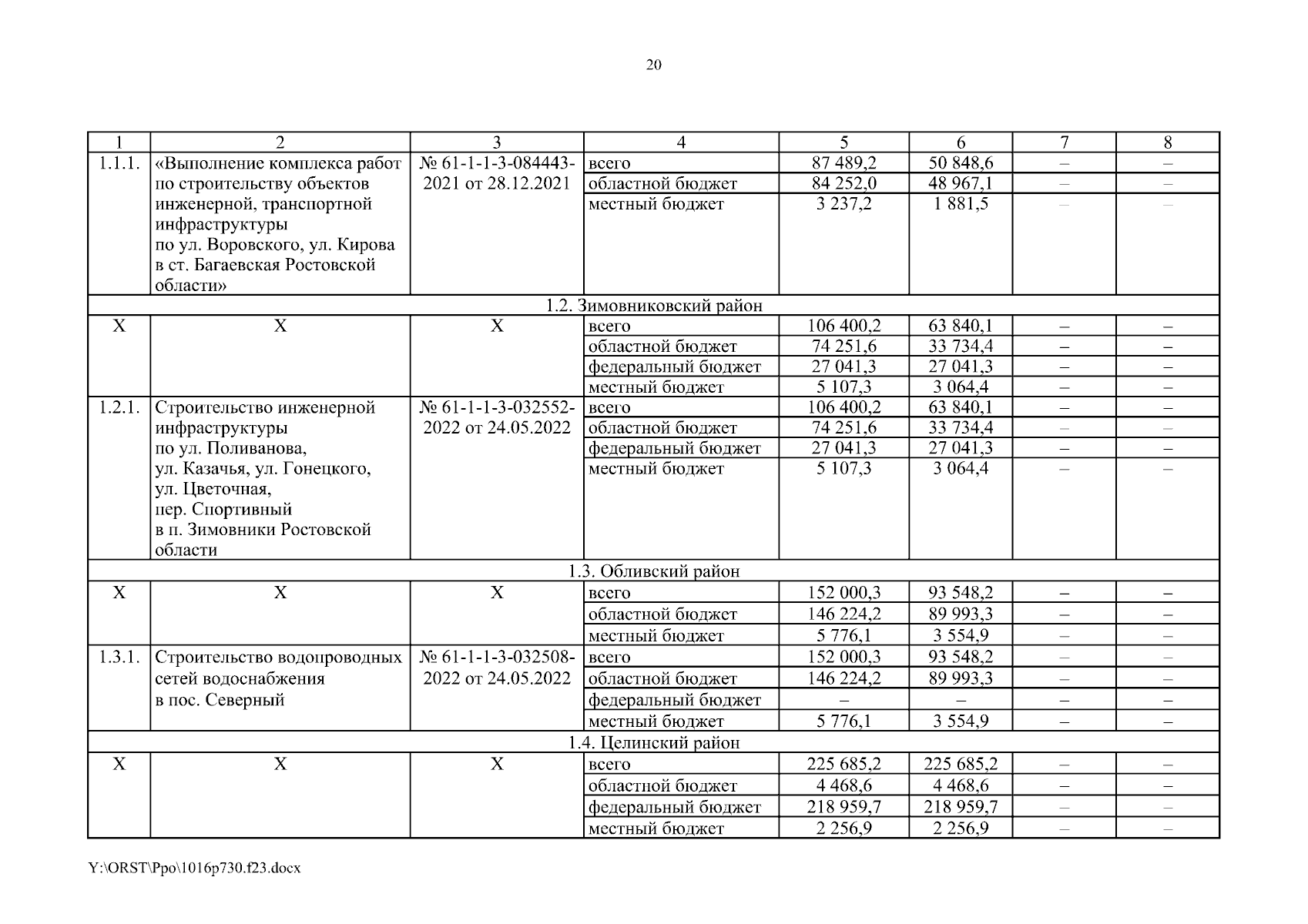 20

| 1 | 2 | 3 | 4 | 5 | 6 | 7 | 8 |
|---|---|---|---|---|---|---|---|
| 1.1.1. | «Выполнение комплекса работ по строительству объектов инженерной, транспортной инфраструктуры по ул. Воровского, ул. Кирова в ст. Багаевская Ростовской области» | № 61-1-1-3-084443-2021 от 28.12.2021 | всего | 87 489,2 | 50 848,6 | – | – |
| | | | областной бюджет | 84 252,0 | 48 967,1 | – | – |
| | | | местный бюджет | 3 237,2 | 1 881,5 | – | – |
| 1.2. Зимовниковский район | | | | | | | |
| X | X | X | всего | 106 400,2 | 63 840,1 | – | – |
| | | | областной бюджет | 74 251,6 | 33 734,4 | – | – |
| | | | федеральный бюджет | 27 041,3 | 27 041,3 | – | – |
| | | | местный бюджет | 5 107,3 | 3 064,4 | – | – |
| 1.2.1. | Строительство инженерной инфраструктуры по ул. Поливанова, ул. Казачья, ул. Гонецкого, ул. Цветочная, пер. Спортивный в п. Зимовники Ростовской области | № 61-1-1-3-032552-2022 от 24.05.2022 | всего | 106 400,2 | 63 840,1 | – | – |
| | | | областной бюджет | 74 251,6 | 33 734,4 | – | – |
| | | | федеральный бюджет | 27 041,3 | 27 041,3 | – | – |
| | | | местный бюджет | 5 107,3 | 3 064,4 | – | – |
| 1.3. Обливский район | | | | | | | |
| X | X | X | всего | 152 000,3 | 93 548,2 | – | – |
| | | | областной бюджет | 146 224,2 | 89 993,3 | – | – |
| | | | местный бюджет | 5 776,1 | 3 554,9 | – | – |
| 1.3.1. | Строительство водопроводных сетей водоснабжения в пос. Северный | № 61-1-1-3-032508-2022 от 24.05.2022 | всего | 152 000,3 | 93 548,2 | – | – |
| | | | областной бюджет | 146 224,2 | 89 993,3 | – | – |
| | | | федеральный бюджет | – | – | – | – |
| | | | местный бюджет | 5 776,1 | 3 554,9 | – | – |
| 1.4. Целинский район | | | | | | | |
| X | X | X | всего | 225 685,2 | 225 685,2 | – | – |
| | | | областной бюджет | 4 468,6 | 4 468,6 | – | – |
| | | | федеральный бюджет | 218 959,7 | 218 959,7 | – | – |
| | | | местный бюджет | 2 256,9 | 2 256,9 | – | – |

Y:\ORST\Ppo\1016p730.f23.docx